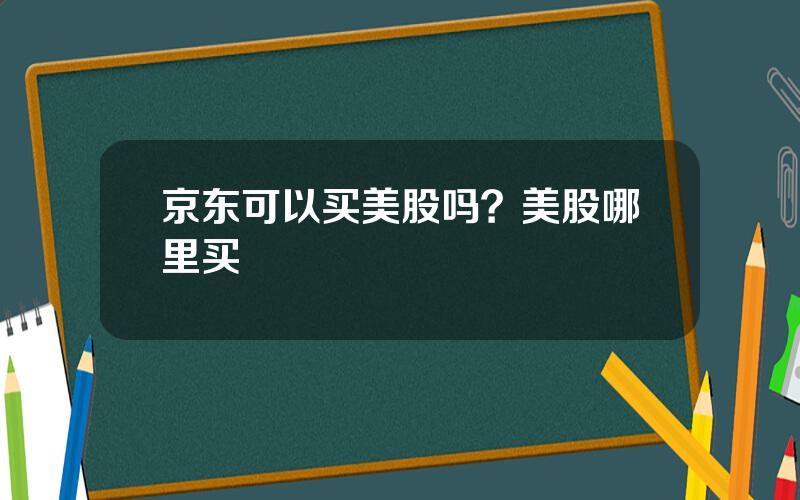 京东可以买美股吗？美股哪里买